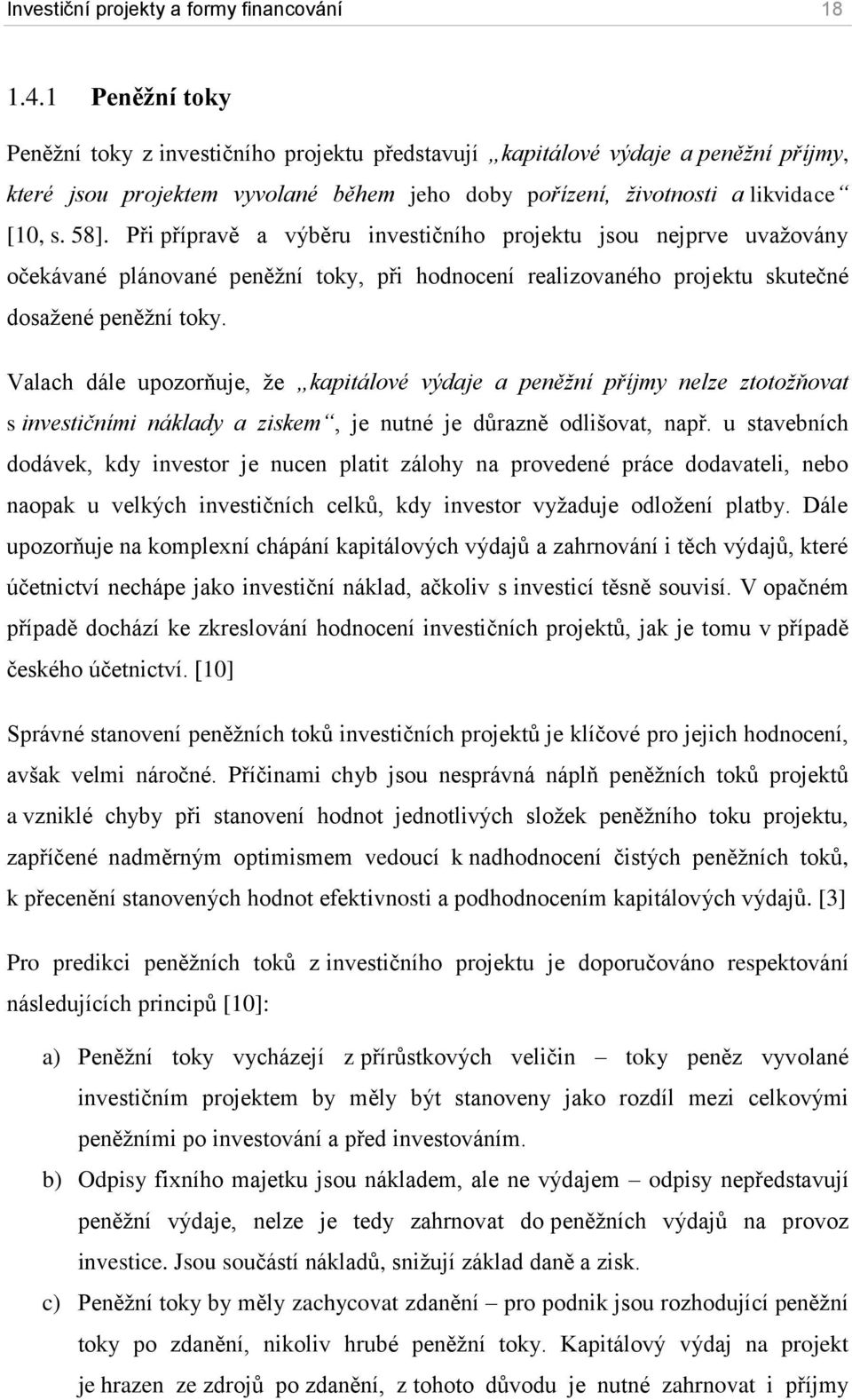 Investiční projekty a formy financování 18

1.4.1 Peněžní toky

Peněžní toky z investičního projektu představují „kapitálové výdaje a peněžní příjmy, které jsou projektem vyvolané během jeho doby pořízení, životnosti a likvidace“ [10, s. 58]. Při přípravě a výběru investičního projektu jsou nejprve uvažovány očekávané plánované peněžní toky, při hodnocení realizovaného projektu skutečné dosažené peněžní toky.

Valach dále upozorňuje, že „kapitálové výdaje a peněžní příjmy nelze ztotožňovat s investičními náklady a ziskem“, je nutné je důrazně odlišovat, např. u stavebních dodávek, kdy investor je nucen platit zálohy na provedené práce dodavateli, nebo naopak u velkých investičních celků, kdy investor vyžaduje odložení platby. Dále upozorňuje na komplexní chápání kapitálových výdajů a zahrnování i těch výdajů, které účetnictví nechápe jako investiční náklad, ačkoliv s investicí těsně souvisí. V opačném případě dochází ke zkreslování hodnocení investičních projektů, jak je tomu v případě českého účetnictví. [10]

Správné stanovení peněžních toků investičních projektů je klíčové pro jejich hodnocení, avšak velmi náročné. Příčinami chyb jsou nesprávná náplň peněžních toků projektů a vzniklé chyby při stanovení hodnot jednotlivých složek peněžního toku projektu, zapříčené nadměrným optimismem vedoucí k nadhodnocení čistých peněžních toků, k přecenění stanovených hodnot efektivnosti a podhodnocením kapitálových výdajů. [3]

Pro predikci peněžních toků z investičního projektu je doporučováno respektování následujících principů [10]:

a) Peněžní toky vycházejí z přírůstkových veličin – toky peněz vyvolané investičním projektem by měly být stanoveny jako rozdíl mezi celkovými peněžními po investování a před investováním.

b) Odpisy fixního majetku jsou nákladem, ale ne výdajem – odpisy nepředstavují peněžní výdaje, nelze je tedy zahrnovat do peněžních výdajů na provoz investice. Jsou součástí nákladů, snižují základ daně a zisk.

c) Peněžní toky by měly zachycovat zdanění – pro podnik jsou rozhodující peněžní toky po zdanění, nikoliv hrubé peněžní toky. Kapitálový výdaj na projekt je hrazen ze zdrojů po zdanění, z tohoto důvodu je nutné zahrnovat i příjmy